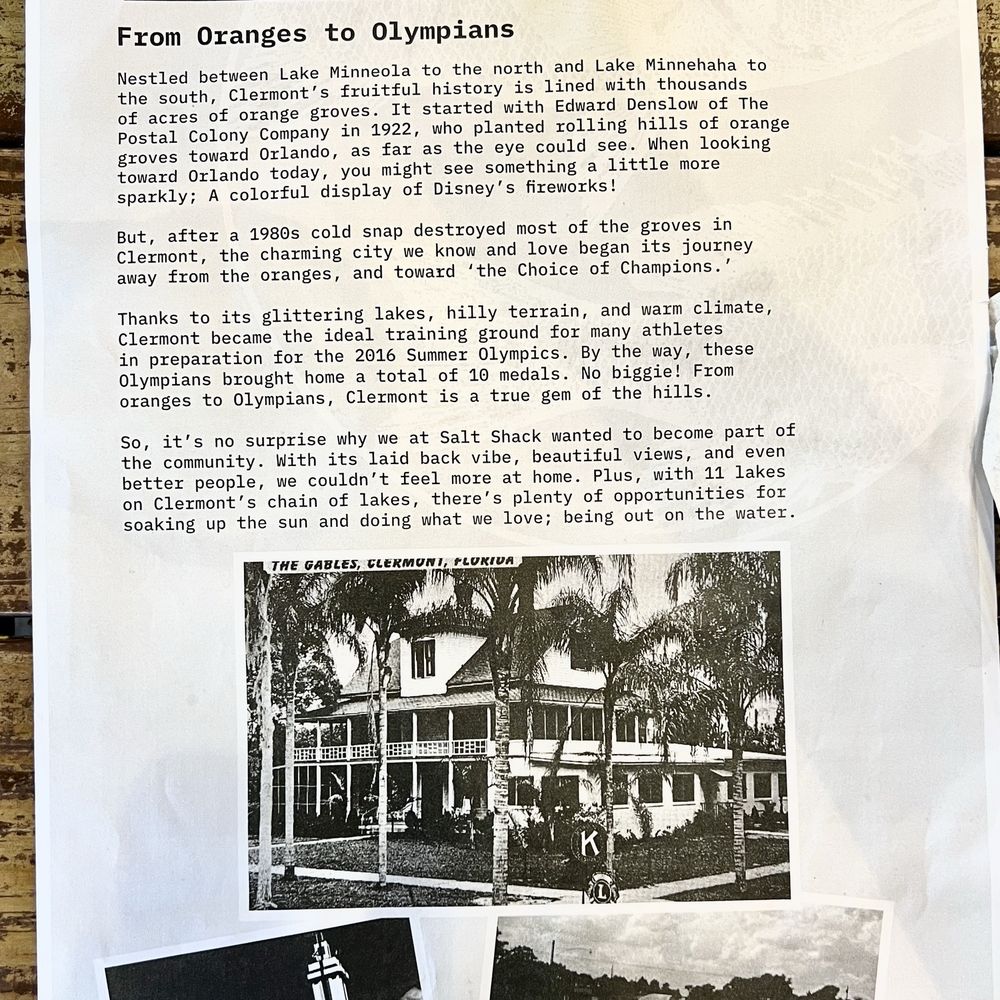 From Oranges to Olympians

Nestled between Lake Minneola to the north and Lake Minnehaha to the south, Clermont's fruitful history is lined with thousands of acres of orange groves. It started with Edward Denslow of The Postal Colony Company in 1922, who planted rolling hills of orange groves toward Orlando, as far as the eye could see. When looking toward Orlando today, you might see something a little more sparkly; A colorful display of Disney's fireworks!

But, after a 1980s cold snap destroyed most of the groves in Clermont, the charming city we know and love began its journey away from the oranges, and toward 'the Choice of Champions.'

Thanks to its glittering lakes, hilly terrain, and warm climate, Clermont became the ideal training ground for many athletes in preparation for the 2016 Summer Olympics. By the way, these Olympians brought home a total of 10 medals. No biggie! From oranges to Olympians, Clermont is a true gem of the hills.

So, it's no surprise why we at Salt Shack wanted to become part of the community. With its laid back vibe, beautiful views, and even better people, we couldn't feel more at home. Plus, with 11 lakes on Clermont's chain of lakes, there's plenty of opportunities for soaking up the sun and doing what we love; being out on the water.

THE GABLES, CLERMONT, FLORIDA

K

L